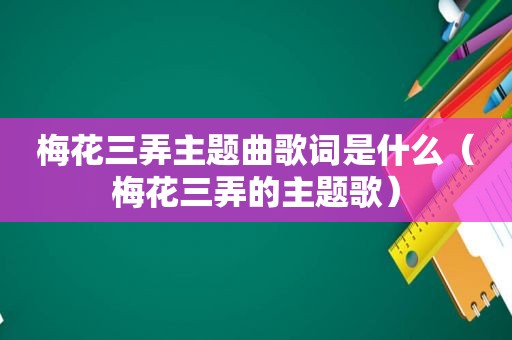 梅花三弄主题曲歌词是什么（梅花三弄的主题歌）